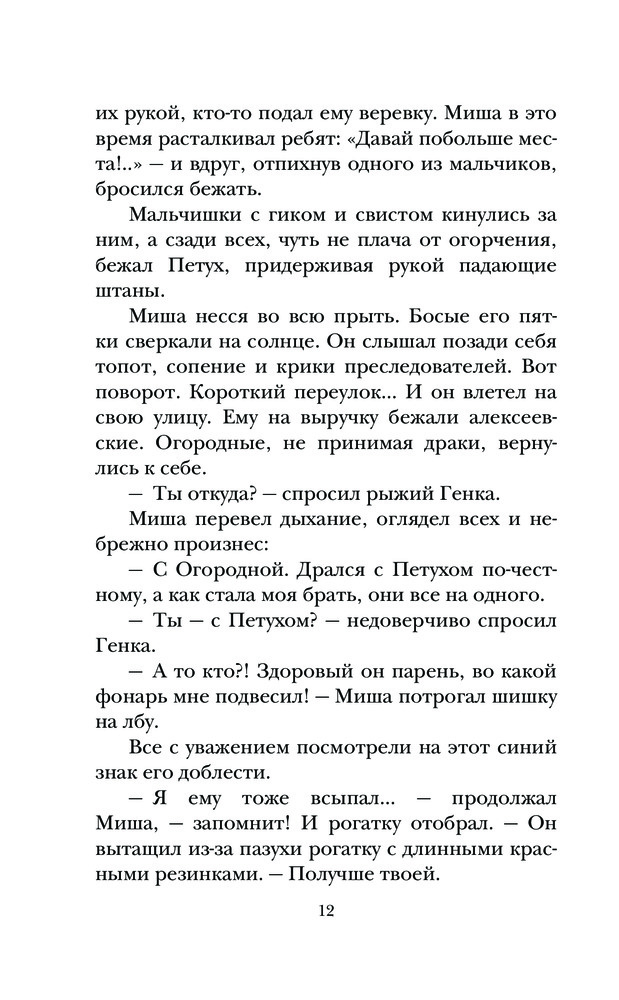 их рукой, кто-то подал ему веревку. Миша в это время расталкивал ребят: «Давай побольше места!..» — и вдруг, отпихнув одного из мальчиков, бросился бежать.

Мальчишки с гиком и свистом кинулись за ним, а сзади всех, чуть не плача от огорчения, бежал Петух, придерживая рукой падающие штаны.

Миша несся во всю прыть. Босые его пятки сверкали на солнце. Он слышал позади себя топот, сопение и крики преследователей. Вот поворот. Короткий переулок... И он влетел на свою улицу. Ему на выручку бежали алексеевские. Огородные, не принимая драки, вернулись к себе.

— Ты откуда? — спросил рыжий Генка.

Миша перевел дыхание, оглядел всех и небрежно произнес:

— С Огородной. Дрался с Петухом по-честному, а как стала моя брать, они все на одного.

— Ты — с Петухом? — недоверчиво спросил Генка.

— А то кто?! Здоровый он парень, во какой фонарь мне подвесил! — Миша потрогал шишку на лбу.

Все с уважением посмотрели на этот синий знак его доблести.

— Я ему тоже всыпал... — продолжал Миша, — запомнит! И рогатку отобрал. — Он вытащил из-за пазухи рогатку с длинными красными резинками. — Получше твоей.

12